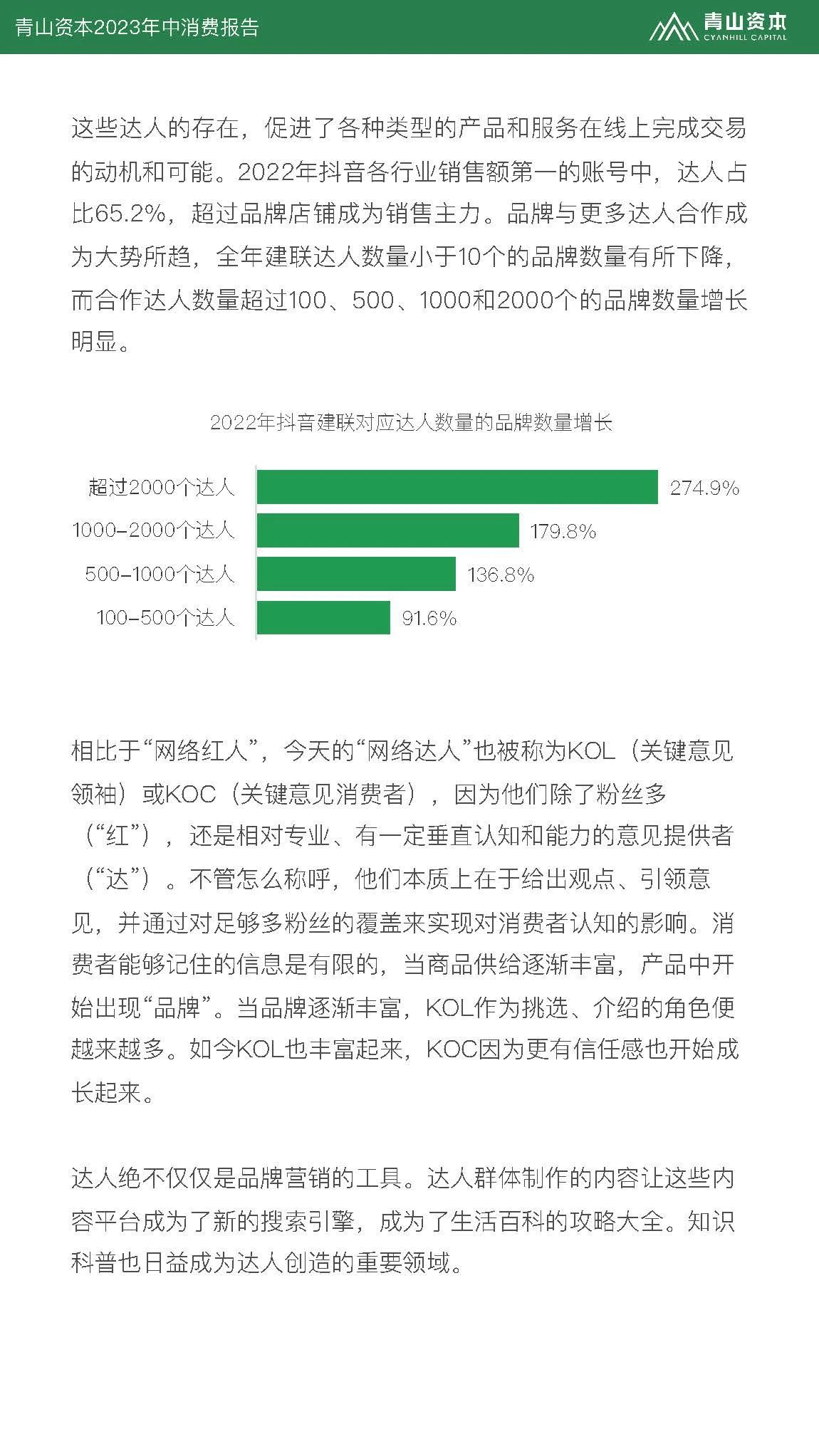 青山资本2023年中消费报告

青山资本
CYANHILL CAPITAL

这些达人的存在，促进了各种类型的产品和服务在线上完成交易的动机和可能。2022年抖音各行业销售额第一的账号中，达人占比65.2%，超过品牌店铺成为销售主力。品牌与更多达人合作成为大势所趋，全年建联达人数量小于10个的品牌数量有所下降，而合作达人数量超过100、500、1000和2000个的品牌数量增长明显。

2022年抖音建联对应达人数量的品牌数量增长

超过2000个达人 274.9%
1000-2000个达人 179.8%
500-1000个达人 136.8%
100-500个达人 91.6%

相比于“网络红人”，今天的“网络达人”也被称为KOL（关键意见领袖）或KOC（关键意见消费者），因为他们除了粉丝多（“红”），还是相对专业、有一定垂直认知和能力的意见提供者（“达”）。不管怎么称呼，他们本质上在于给出观点、引领意见，并通过对足够多粉丝的覆盖来实现对消费者认知的影响。消费者能够记住的信息是有限的，当商品供给逐渐丰富，产品中开始出现“品牌”。当品牌逐渐丰富，KOL作为挑选、介绍的角色便越来越多。如今KOL也丰富起来，KOC因为更有信任感也开始成长起来。

达人绝不仅仅是品牌营销的工具。达人群体制作的内容让这些内容平台成为了新的搜索引擎，成为了生活百科的攻略大全。知识科普也日益成为达人创造的重要领域。